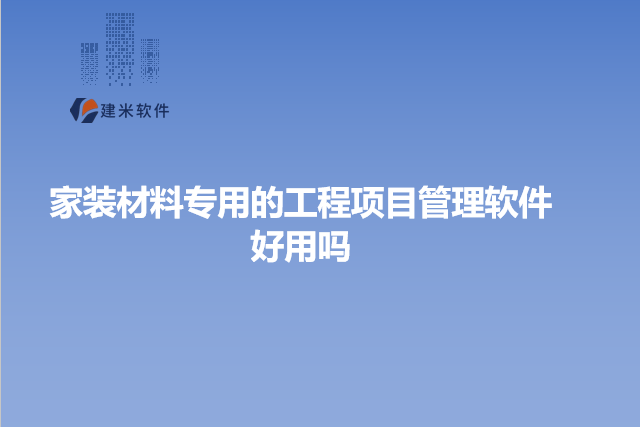 建米软件

家装材料专用的工程项目管理软件好用吗